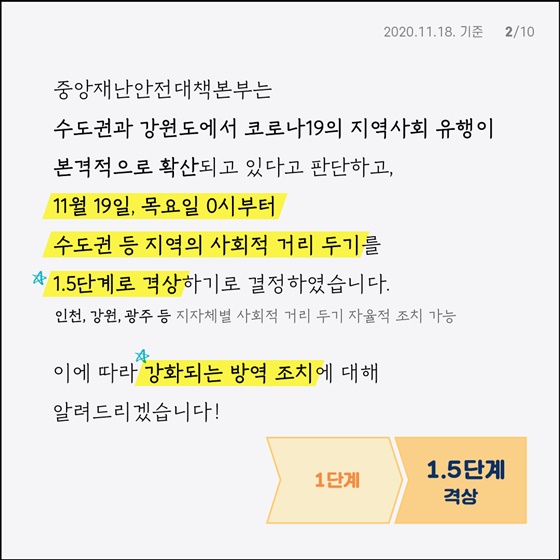 2020.11.18. 기준 2/10

중앙재난안전대책본부는
수도권과 강원도에서 코로나19의 지역사회 유행이 본격적으로 확산되고 있다고 판단하고,
11월 19일, 목요일 0시부터
수도권 등 지역의 사회적 거리 두기를
1.5단계로 격상하기로 결정하였습니다.
인천, 강원, 광주 등 지자체별 사회적 거리 두기 자율적 조치 가능

이에 따라 강화되는 방역 조치에 대해 알려드리겠습니다!

1단계

1.5단계
격상